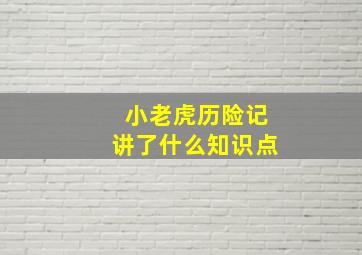 小老虎历险记
讲了什么知识点